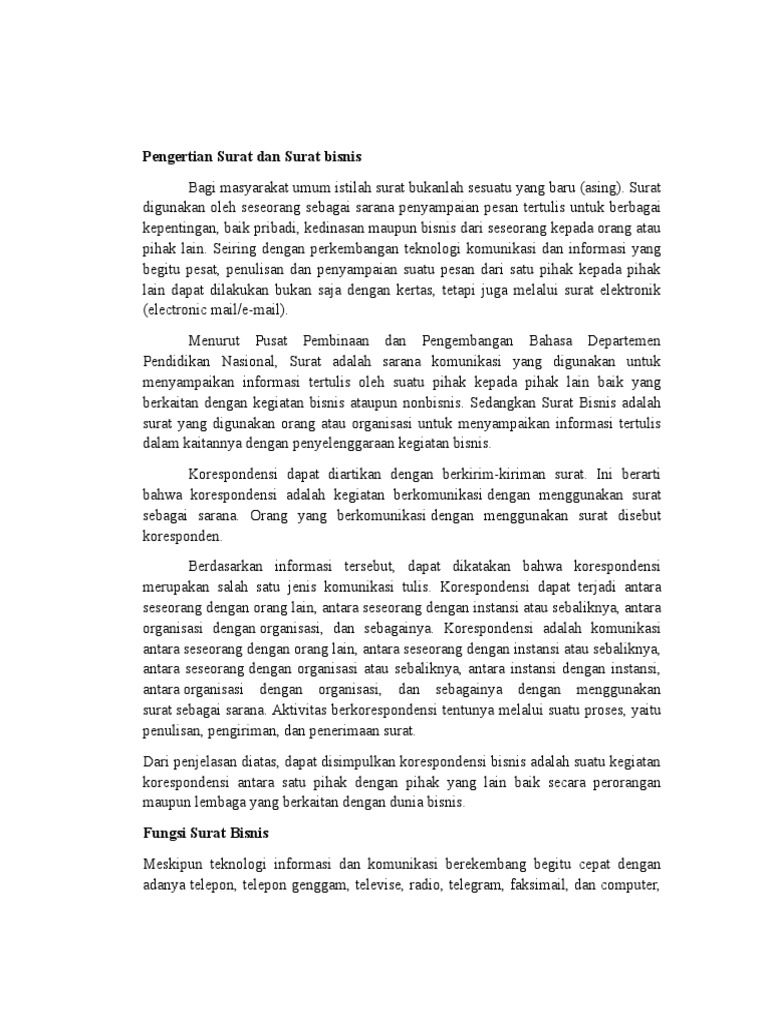 Pengertian Surat dan Surat bisnis

Bagi masyarakat umum istilah surat bukanlah sesuatu yang baru (asing). Surat digunakan oleh seseorang sebagai sarana penyampaian pesan tertulis untuk berbagai kepentingan, baik pribadi, kedinasan maupun bisnis dari seseorang kepada orang atau pihak lain. Seiring dengan perkembangan teknologi komunikasi dan informasi yang begitu pesat, penulisan dan penyampaian suatu pesan dari satu pihak kepada pihak lain dapat dilakukan bukan saja dengan kertas, tetapi juga melalui surat elektronik (electronic mail/e-mail).

Menurut Pusat Pembinaan dan Pengembangan Bahasa Departemen Pendidikan Nasional, Surat adalah sarana komunikasi yang digunakan untuk menyampaikan informasi tertulis oleh suatu pihak kepada pihak lain baik yang berkaitan dengan kegiatan bisnis ataupun nonbisnis. Sedangkan Surat Bisnis adalah surat yang digunakan orang atau organisasi untuk menyampaikan informasi tertulis dalam kaitannya dengan penyelenggaraan kegiatan bisnis.

Korespondensi dapat diartikan dengan berkirim-kiriman surat. Ini berarti bahwa korespondensi adalah kegiatan berkomunikasi dengan menggunakan surat sebagai sarana. Orang yang berkomunikasi dengan menggunakan surat disebut koresponden.

Berdasarkan informasi tersebut, dapat dikatakan bahwa korespondensi merupakan salah satu jenis komunikasi tulis. Korespondensi dapat terjadi antara seseorang dengan orang lain, antara seseorang dengan instansi atau sebaliknya, antara organisasi dengan organisasi, dan sebagainya. Korespondensi adalah komunikasi antara seseorang dengan orang lain, antara seseorang dengan instansi atau sebaliknya, antara seseorang dengan organisasi atau sebaliknya, antara instansi dengan instansi, antara organisasi dengan organisasi, dan sebagainya dengan menggunakan surat sebagai sarana. Aktivitas berkorespondensi tentunya melalui suatu proses, yaitu penulisan, pengiriman, dan penerimaan surat.

Dari penjelasan diatas, dapat disimpulkan korespondensi bisnis adalah suatu kegiatan korespondensi antara satu pihak dengan pihak yang lain baik secara perorangan maupun lembaga yang berkaitan dengan dunia bisnis.

Fungsi Surat Bisnis

Meskipun teknologi informasi dan komunikasi berekembang begitu cepat dengan adanya telepon, telepon genggam, televise, radio, telegram, faksimail, dan computer,